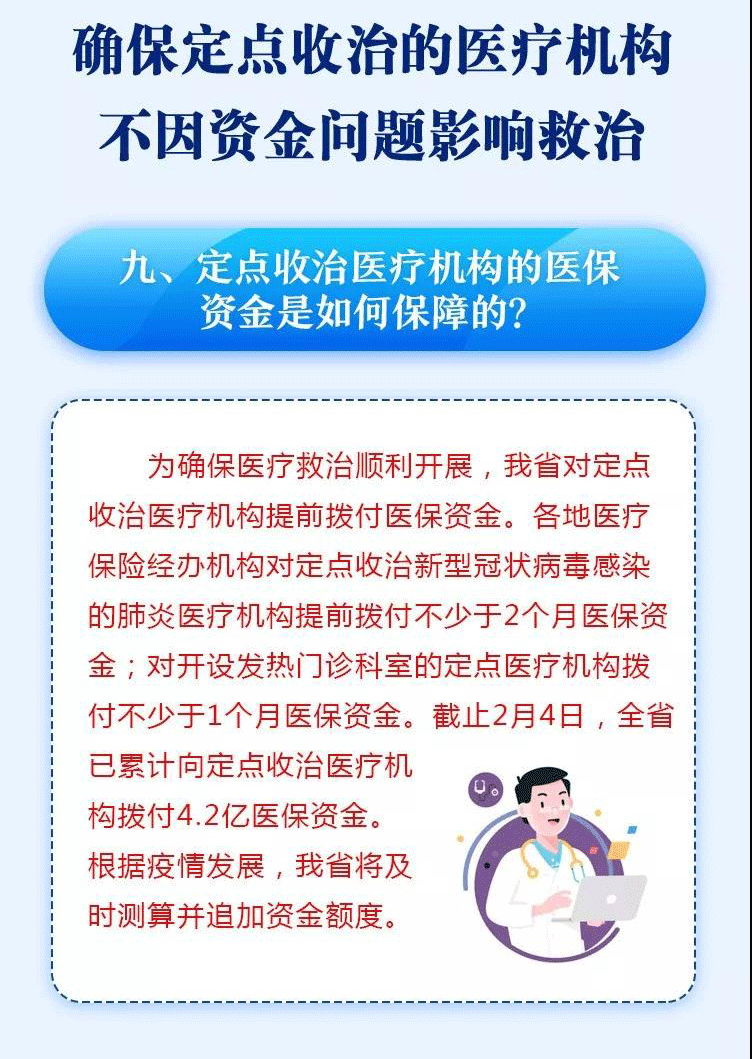 确保定点收治的医疗机构不因资金问题影响救治

九、定点收治医疗机构的医保资金是如何保障的？

为确保医疗救治顺利开展，我省对定点收治医疗机构提前拨付医保资金。各地医疗保险经办机构对定点收治新型冠状病毒感染的肺炎医疗机构提前拨付不少于2个月医保资金；对开设发热门诊科室的定点医疗机构拨付不少于1个月医保资金。截止2月4日，全省已累计向定点收治医疗机构拨付4.2亿医保资金。根据疫情发展，我省将及时测算并追加资金额度。